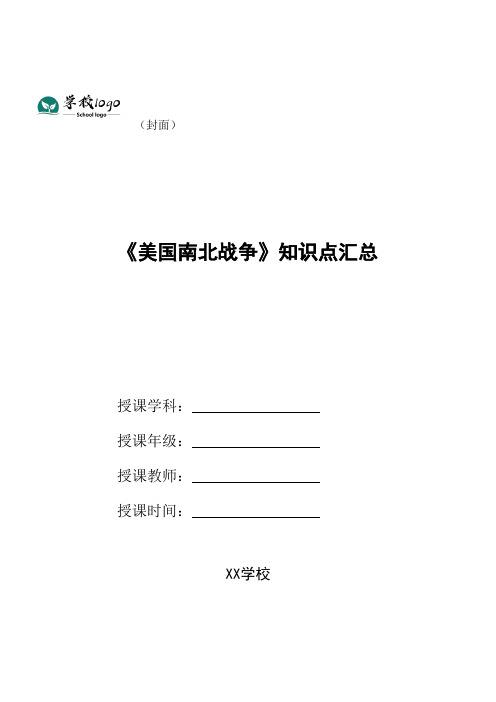 学校logo
School logo
（封面）

《美国南北战争》知识点汇总

授课学科：

授课年级：

授课教师：

授课时间：

XX学校